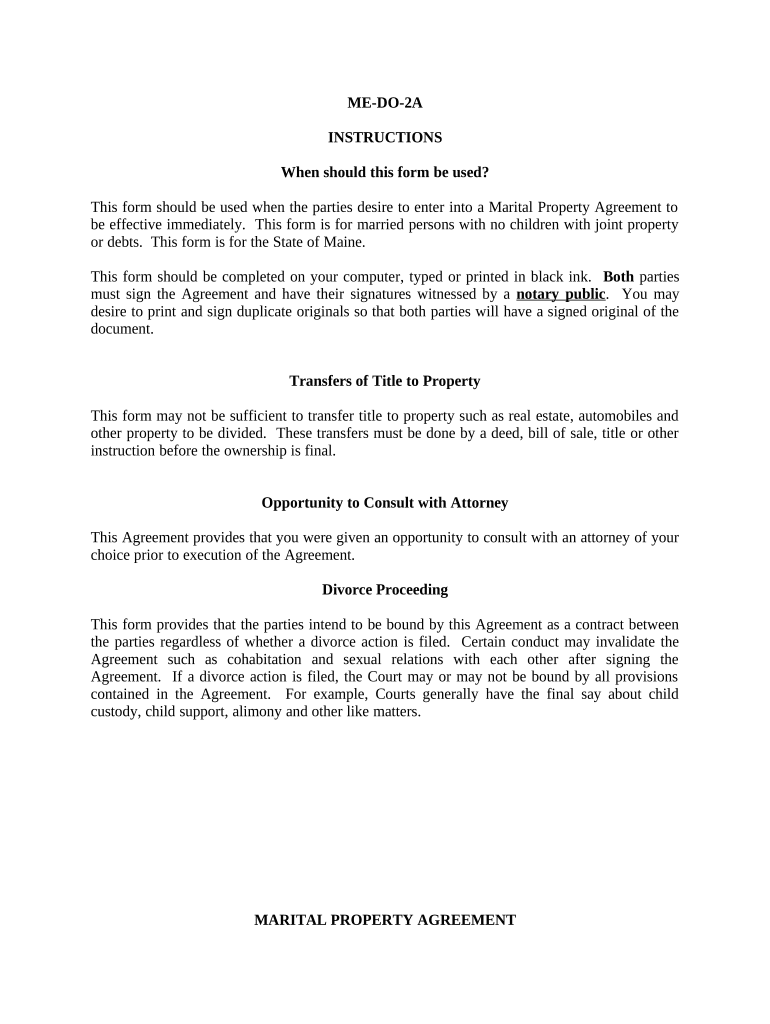 ME-DO-2A

INSTRUCTIONS

When should this form be used?

This form should be used when the parties desire to enter into a Marital Property Agreement to be effective immediately. This form is for married persons with no children with joint property or debts. This form is for the State of Maine.

This form should be completed on your computer, typed or printed in black ink. Both parties must sign the Agreement and have their signatures witnessed by a notary public. You may desire to print and sign duplicate originals so that both parties will have a signed original of the document.

Transfers of Title to Property

This form may not be sufficient to transfer title to property such as real estate, automobiles and other property to be divided. These transfers must be done by a deed, bill of sale, title or other instruction before the ownership is final.

Opportunity to Consult with Attorney

This Agreement provides that you were given an opportunity to consult with an attorney of your choice prior to execution of the Agreement.

Divorce Proceeding

This form provides that the parties intend to be bound by this Agreement as a contract between the parties regardless of whether a divorce action is filed. Certain conduct may invalidate the Agreement such as cohabitation and sexual relations with each other after signing the Agreement. If a divorce action is filed, the Court may or may not be bound by all provisions contained in the Agreement. For example, Courts generally have the final say about child custody, child support, alimony and other like matters.

MARITAL PROPERTY AGREEMENT